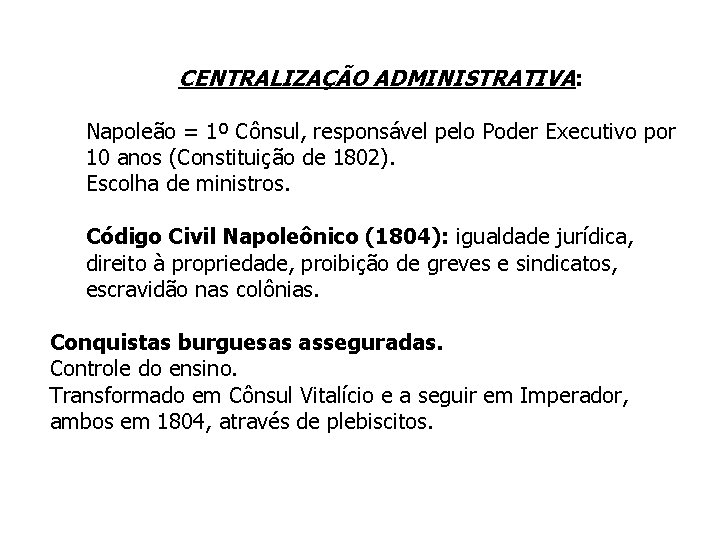 CENTRALIZAÇÃO ADMINISTRATIVA:

Napoleão = 1º Cônsul, responsável pelo Poder Executivo por 10 anos (Constituição de 1802).
Escolha de ministros.

Código Civil Napoleônico (1804): igualdade jurídica, direito à propriedade, proibição de greves e sindicatos, escravidão nas colônias.

Conquistas burguesas asseguradas.
Controle do ensino.
Transformado em Cônsul Vitalício e a seguir em Imperador, ambos em 1804, através de plebiscitos.